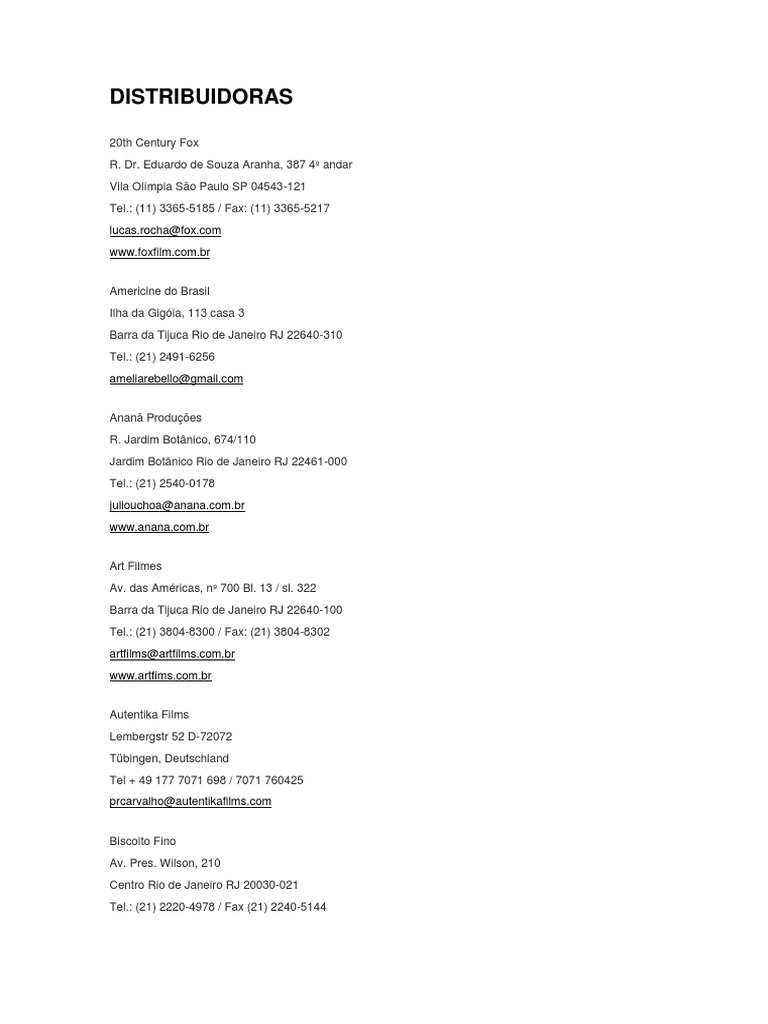 DISTRIBUIDORAS

20th Century Fox
R. Dr. Eduardo de Souza Aranha, 387 4º andar
Vila Olímpia São Paulo SP 04543-121
Tel.: (11) 3365-5185 / Fax: (11) 3365-5217
lucas.rocha@fox.com
www.foxfilm.com.br

Americine do Brasil
Ilha da Gigóia, 113 casa 3
Barra da Tijuca Rio de Janeiro RJ 22640-310
Tel.: (21) 2491-6256
ameliarebello@gmail.com

Ananã Produções
R. Jardim Botânico, 674/110
Jardim Botânico Rio de Janeiro RJ 22461-000
Tel.: (21) 2540-0178
juliouchoa@anana.com.br
www.anana.com.br

Art Filmes
Av. das Américas, nº 700 Bl. 13 / sl. 322
Barra da Tijuca Rio de Janeiro RJ 22640-100
Tel.: (21) 3804-8300 / Fax: (21) 3804-8302
artfilms@artfilms.com.br
www.artfilms.com.br

Autentika Films
Lembergstr 52 D-72072
Tübingen, Deutschland
Tel + 49 177 7071 698 / 7071 760425
prcarvalho@autentikafilms.com

Biscoito Fino
Av. Pres. Wilson, 210
Centro Rio de Janeiro RJ 20030-021
Tel.: (21) 2220-4978 / Fax (21) 2240-5144